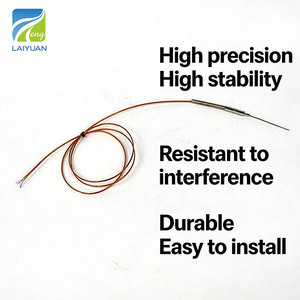 eng
LAIYUAN

High precision
High stability

Resistant to interference

Durable
Easy to install